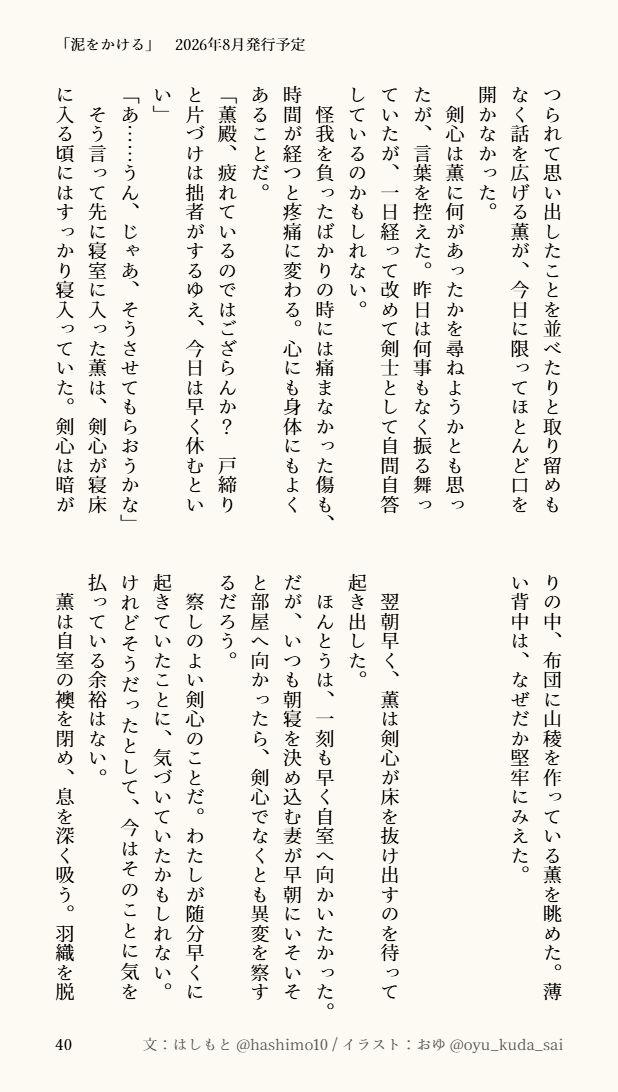 「泥をかける」　2026年8月発行予定

つられて思い出したことを並べたりと取り留めもなく話を広げる薫が、今日に限ってほとんど口を開かなかった。

剣心は薫に何があったかを尋ねようかとも思ったが、言葉を控えた。昨日は何事もなく振る舞っていたが、一日経って改めて剣士として自問自答しているのかもしれない。

怪我を負ったばかりの時には痛まなかった傷も、時間が経つと疼痛に変わる。心にも身体にもよくあることだ。

「薫殿、疲れているのではござらんか？　戸締りと片づけは拙者がするゆえ、今日は早く休むといい」

「あ……うん、じゃあ、そうさせてもらおうかな」

そう言って先に寝室に入った薫は、剣心が寝床に入る頃にはすっかり寝入っていた。剣心は暗がりの中、布団に山稜を作っている薫を眺めた。薄い背中は、なぜだか堅牢にみえた。

翌朝早く、薫は剣心が床を抜け出すのを待って起き出した。

ほんとうは、一刻も早く自室へ向かいたかった。だが、いつも朝寝を決め込む妻が早朝にいそいそと部屋へ向かったら、剣心でなくとも異変を察するだろう。

察しのよい剣心のことだ。わたしが随分早くに起きていたことに、気づいていたかもしれない。けれどそうだったとして、今はそのことに気を払っている余裕はない。

薫は自室の襖を閉め、息を深く吸う。羽織を脱

40　文：はしもと @hashimo10 / イラスト：おゆ @oyu_kuda_sai